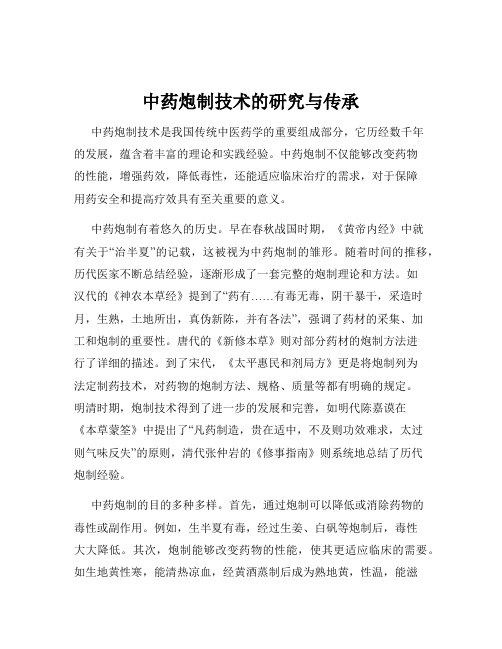 中药炮制技术的研究与传承

中药炮制技术是我国传统中医药学的重要组成部分，它历经数千年的发展，蕴含着丰富的理论和实践经验。中药炮制不仅能够改变药物的性能，增强药效，降低毒性，还能适应临床治疗的需求，对于保障用药安全和提高疗效具有至关重要的意义。

中药炮制有着悠久的历史。早在春秋战国时期，《黄帝内经》中就有关于“治半夏”的记载，这被视为中药炮制的雏形。随着时间的推移，历代医家不断总结经验，逐渐形成了一套完整的炮制理论和方法。如汉代的《神农本草经》提到了“药有……有毒无毒，阴干暴干，采造时月，生熟，土地所出，真伪新陈，并有各法”，强调了药材的采集、加工和炮制的重要性。唐代的《新修本草》则对部分药材的炮制方法进行了详细的描述。到了宋代，《太平惠民和剂局方》更是将炮制列为法定制药技术，对药物的炮制方法、规格、质量等都有明确的规定。明清时期，炮制技术得到了进一步的发展和完善，如明代陈嘉谟在《本草蒙筌》中提出了“凡药制造，贵在适中，不及则功效难求，太过则气味反失”的原则，清代张仲岩的《修事指南》则系统地总结了历代炮制经验。

中药炮制的目的多种多样。首先，通过炮制可以降低或消除药物的毒性或副作用。例如，生半夏有毒，经过生姜、白矾等炮制后，毒性大大降低。其次，炮制能够改变药物的性能，使其更适应临床的需要。如生地黄性寒，能清热凉血，经黄酒蒸制后成为熟地黄，性温，能滋